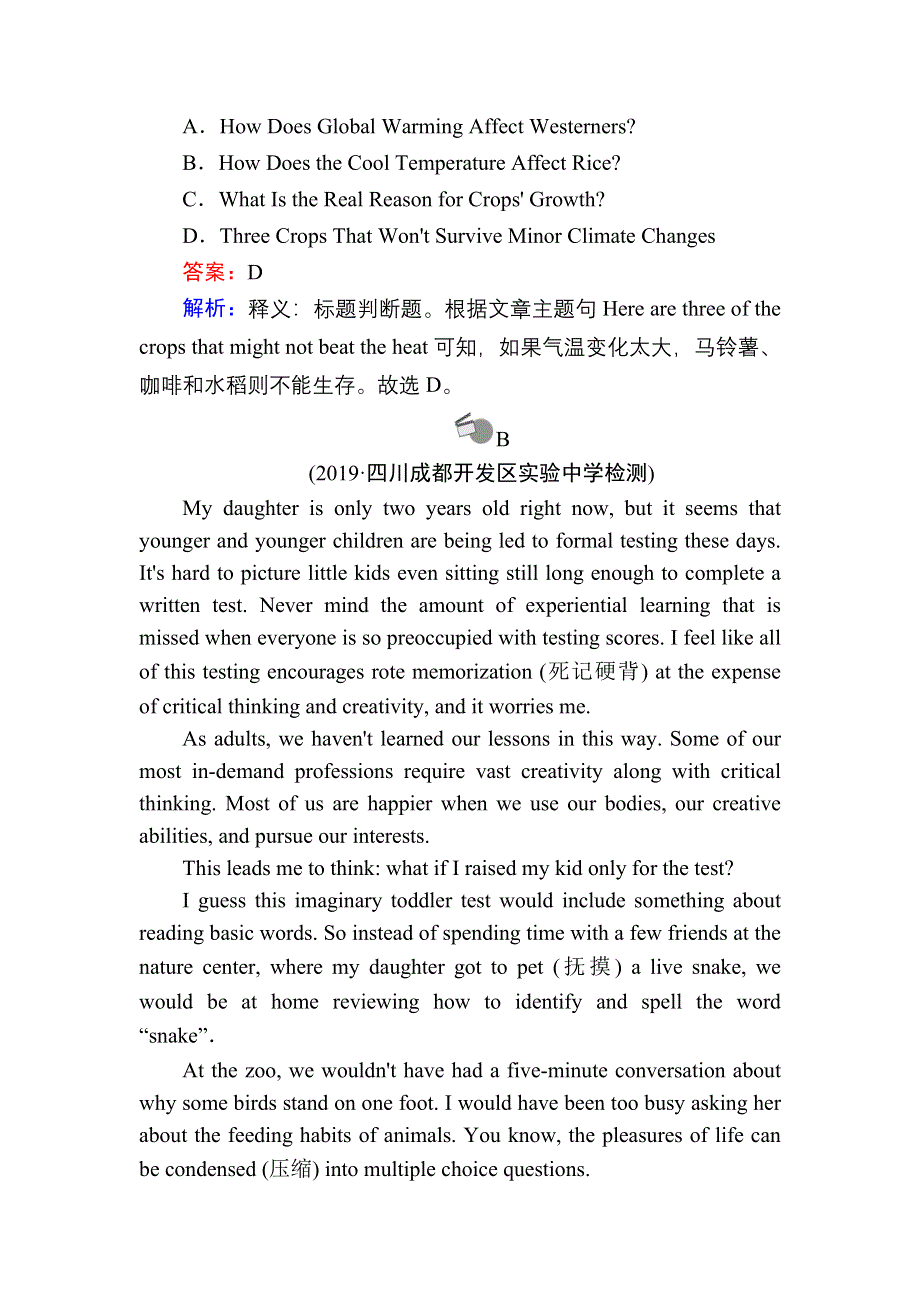 A．How Does Global Warming Affect Westerners?
B．How Does the Cool Temperature Affect Rice?
C．What Is the Real Reason for Crops' Growth?
D．Three Crops That Won't Survive Minor Climate Changes
答案：D
解析：释义：标题判断题。根据文章主题句 Here are three of the crops that might not beat the heat 可知，如果气温变化太大，马铃薯、咖啡和水稻则不能生存。故选 D。

B
(2019·四川成都开发区实验中学检测)

My daughter is only two years old right now, but it seems that younger and younger children are being led to formal testing these days. It's hard to picture little kids even sitting still long enough to complete a written test. Never mind the amount of experiential learning that is missed when everyone is so preoccupied with testing scores. I feel like all of this testing encourages rote memorization (死记硬背) at the expense of critical thinking and creativity, and it worries me.

As adults, we haven't learned our lessons in this way. Some of our most in-demand professions require vast creativity along with critical thinking. Most of us are happier when we use our bodies, our creative abilities, and pursue our interests.

This leads me to think: what if I raised my kid only for the test?

I guess this imaginary toddler test would include something about reading basic words. So instead of spending time with a few friends at the nature center, where my daughter got to pet (抚摸) a live snake, we would be at home reviewing how to identify and spell the word “snake”.

At the zoo, we wouldn't have had a five-minute conversation about why some birds stand on one foot. I would have been too busy asking her about the feeding habits of animals. You know, the pleasures of life can be condensed (压缩) into multiple choice questions.